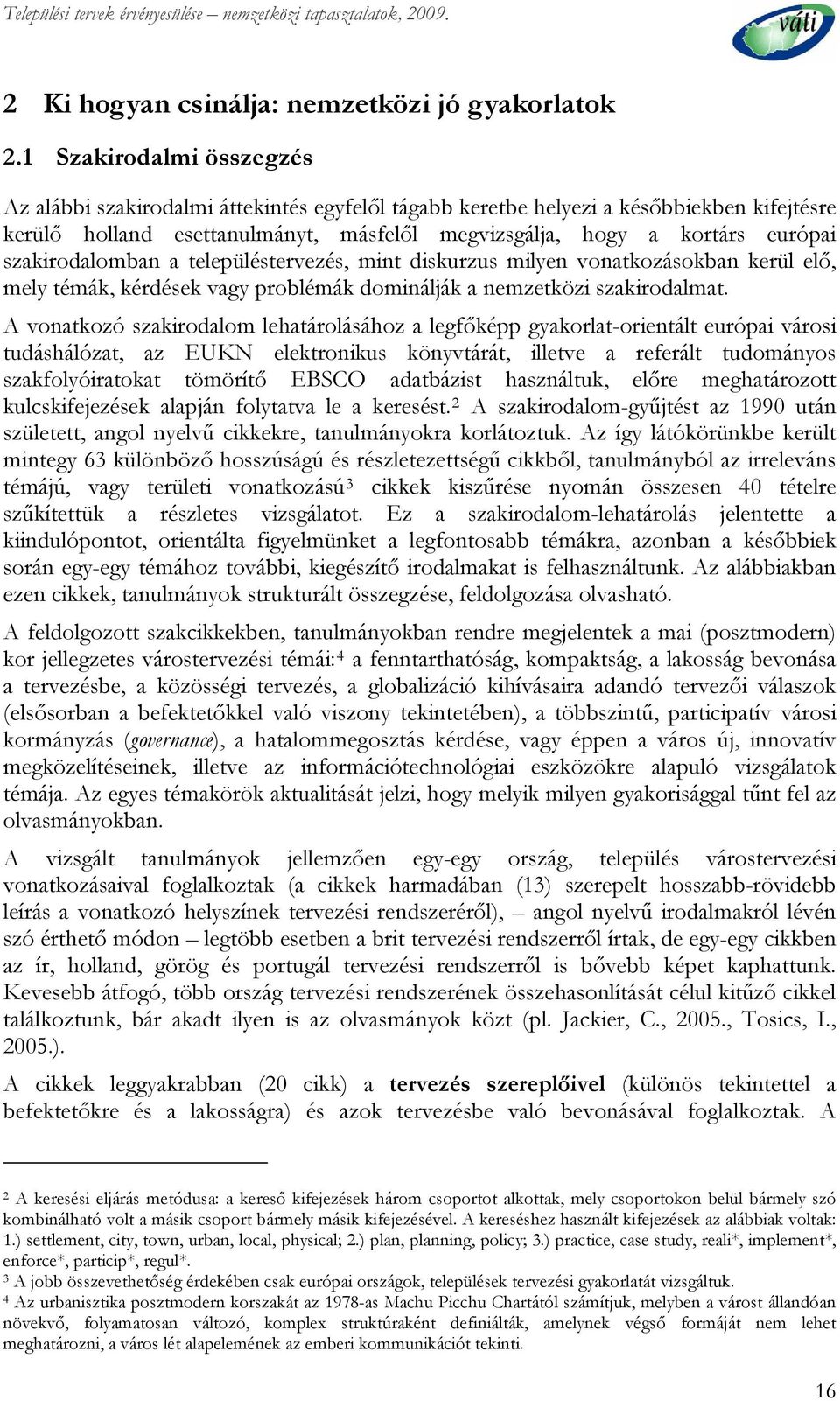 Települési tervek érvényesülése – nemzetközi tapasztalatok, 2009.

váti

2 Ki hogyan csinálja: nemzetközi jó gyakorlatok

2.1 Szakirodalmi összegzés

Az alábbi szakirodalmi áttekintés egyfelől tágabb keretbe helyezi a későbbiekben kifejtésre kerülő holland esettanulmányt, másfelől megvizsgálja, hogy a kortárs európai szakirodalomban a településtervezés, mint diskurzus milyen vonatkozásokban kerül elő, mely témák, kérdések vagy problémák dominálják a nemzetközi szakirodalmat.

A vonatkozó szakirodalom lehatárolásához a legfőképp gyakorlat-orientált európai városi tudáshálózat, az EUKN elektronikus könyvtárát, illetve a referált tudományos szakfolyóiratokat tömörítő EBSCO adatbázist használtuk, előre meghatározott kulcskifejezések alapján folytatva le a keresést.$^2$ A szakirodalom-gyűjtést az 1990 után született, angol nyelvű cikkekre, tanulmányokra korlátoztuk. Az így látókörünkbe került mintegy 63 különböző hosszúságú és részletezettségű cikkből, tanulmányból az irreleváns témájú, vagy területi vonatkozású$^3$ cikkek kiszűrése nyomán összesen 40 tételre szűkítettük a részletes vizsgálatot. Ez a szakirodalom-lehatárolás jelentette a kiindulópontot, orientálta figyelmünket a legfontosabb témákra, azonban a későbbiek során egy-egy témához további, kiegészítő irodalmakat is felhasználtunk. Az alábbiakban ezen cikkek, tanulmányok strukturált összegzése, feldolgozása olvasható.

A feldolgozott szakcikkekben, tanulmányokban rendre megjelentek a mai (posztmodern) kor jellegzetes várostervezési témái:$^4$ a fenntarthatóság, kompaktság, a lakosság bevonása a tervezésbe, a közösségi tervezés, a globalizáció kihívásaira adandó tervezői válaszok (elsősorban a befektetőkkel való viszony tekintetében), a többszintű, participatív városi kormányzás (governance), a hatalommegosztás kérdése, vagy éppen a város új, innovatív megközelítéseinek, illetve az információtechnológiai eszközökre alapuló vizsgálatok témája. Az egyes témakörök aktualitását jelzi, hogy melyik milyen gyakorisággal tűnt fel az olvasmányokban.

A vizsgált tanulmányok jellemzően egy-egy ország, település várostervezési vonatkozásaival foglalkoztak (a cikkek harmadában (13) szerepelt hosszabb-rövidebb leírás a vonatkozó helyszínek tervezési rendszeréről), – angol nyelvű irodalmakról lévén szó érthető módon – legtöbb esetben a brit tervezési rendszerről írtak, de egy-egy cikkben az ír, holland, görög és portugál tervezési rendszerről is bővebb képet kaphattunk. Kevesebb átfogó, több ország tervezési rendszerének összehasonlítását célul kitűző cikkel találkoztunk, bár akadt ilyen is az olvasmányok közt (pl. Jackier, C., 2005., Tosics, I., 2005.).

A cikkek leggyakrabban (20 cikk) a tervezés szereplőivel (különös tekintettel a befektetőkre és a lakosságra) és azok tervezésbe való bevonásával foglalkoztak. A

$^2$ A keresési eljárás metódusa: a kereső kifejezések három csoportot alkottak, mely csoportokon belül bármely szó kombinálható volt a másik csoport bármely másik kifejezésével. A kereséshez használt kifejezések az alábbiak voltak: 1.) settlement, city, town, urban, local, physical; 2.) plan, planning, policy; 3.) practice, case study, reali*, implement*, enforce*, particip*, regul*.
$^3$ A jobb összevethetőség érdekében csak európai országok, települések tervezési gyakorlatát vizsgáltuk.
$^4$ Az urbanisztika posztmodern korszakát az 1978-as Machu Picchu Chartától számítjuk, melyben a várost állandóan növekvő, folyamatosan változó, komplex struktúraként definiálták, amelynek végső formáját nem lehet meghatározni, a város lét alapelemének az emberi kommunikációt tekinti.

16